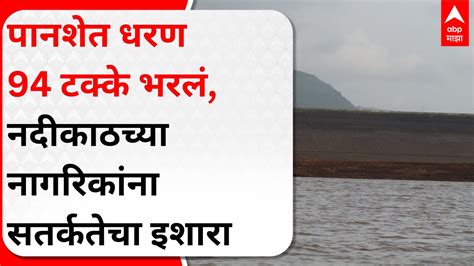 पानशेत धरण 94 टक्के भरलं, नदीकाठच्या नागरिकांना सतर्कतेचा इशारा

abp माझा